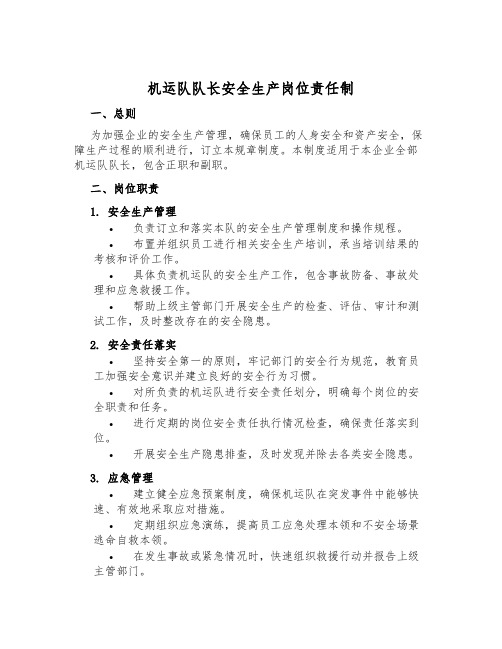 机运队队长安全生产岗位责任制

一、总则

为加强企业的安全生产管理，确保员工的人身安全和资产安全，保障生产过程的顺利进行，订立本规章制度。本制度适用于本企业全部机运队队长，包含正职和副职。

二、岗位职责

1. 安全生产管理

• 负责订立和落实本队的安全生产管理制度和操作规程。

• 布置并组织员工进行相关安全生产培训，承当培训结果的考核和评价工作。

• 具体负责机运队的安全生产工作，包含事故防备、事故处理和应急救援工作。

• 帮助上级主管部门开展安全生产的检查、评估、审计和测试工作，及时整改存在的安全隐患。

2. 安全责任落实

• 坚持安全第一的原则，牢记部门的安全行为规范，教育员工加强安全意识并建立良好的安全行为习惯。

• 对所负责的机运队进行安全责任划分，明确每个岗位的安全职责和任务。

• 进行定期的岗位安全责任执行情况检查，确保责任落实到位。

• 开展安全生产隐患排查，及时发现并除去各类安全隐患。

3. 应急管理

• 建立健全应急预案制度，确保机运队在突发事件中能够快速、有效地采取应对措施。

• 定期组织应急演练，提高员工应急处理本领和不安全场景逃命自救本领。

• 在发生事故或紧急情况时，快速组织救援行动并报告上级主管部门。